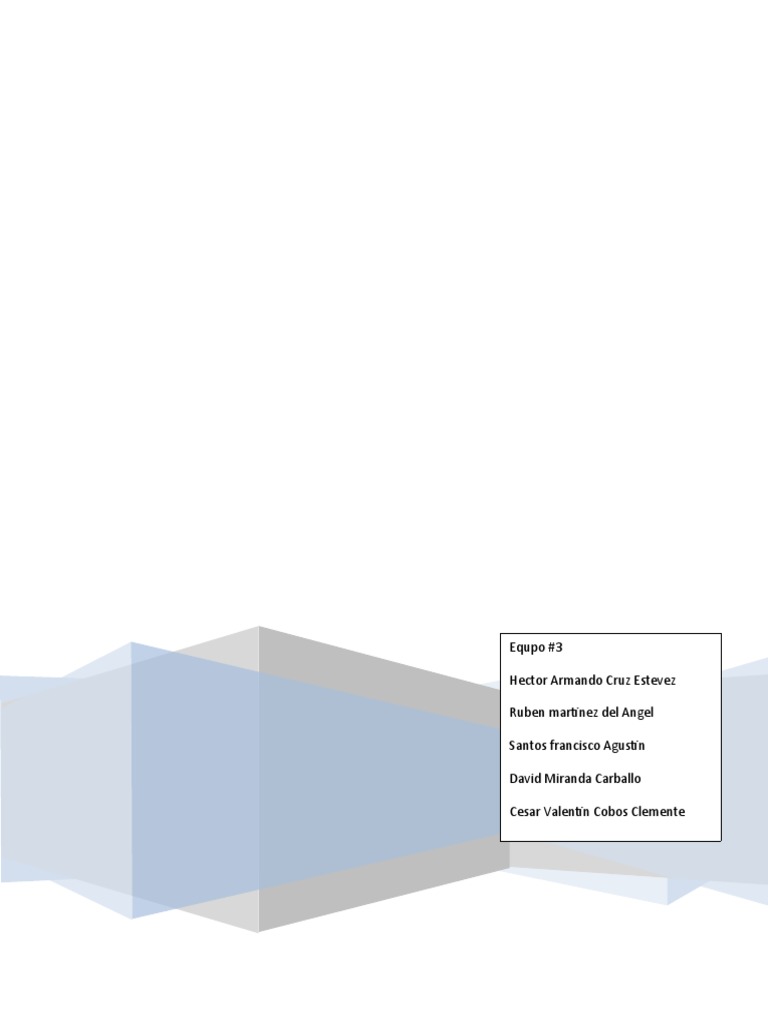 Equpo #3

Hector Armando Cruz Estevez

Ruben martínez del Angel

Santos francisco Agustín

David Miranda Carballo

Cesar Valentín Cobos Clemente